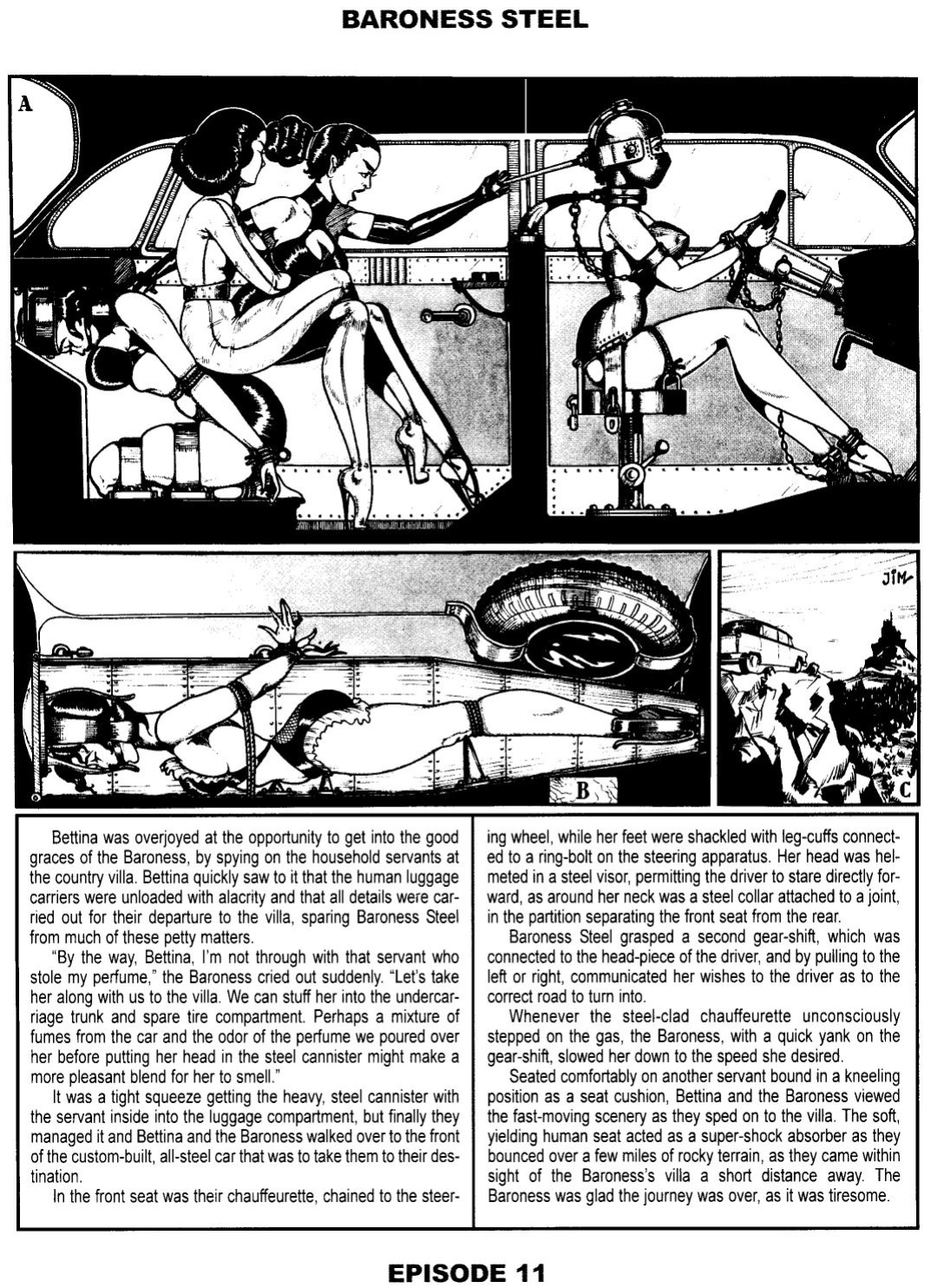 BARONESS STEEL

A

JIM

B

C

Bettina was overjoyed at the opportunity to get into the good graces of the Baroness, by spying on the household servants at the country villa. Bettina quickly saw to it that the human luggage carriers were unloaded with alacrity and that all details were carried out for their departure to the villa, sparing Baroness Steel from much of these petty matters.

"By the way, Bettina, I'm not through with that servant who stole my perfume," the Baroness cried out suddenly. "Let's take her along with us to the villa. We can stuff her into the undercarriage trunk and spare tire compartment. Perhaps a mixture of fumes from the car and the odor of the perfume we poured over her before putting her head in the steel cannister might make a more pleasant blend for her to smell."

It was a tight squeeze getting the heavy, steel cannister with the servant inside into the luggage compartment, but finally they managed it and Bettina and the Baroness walked over to the front of the custom-built, all-steel car that was to take them to their destination.

In the front seat was their chauffeurette, chained to the steering wheel, while her feet were shackled with leg-cuffs connected to a ring-bolt on the steering apparatus. Her head was helmeted in a steel visor, permitting the driver to stare directly forward, as around her neck was a steel collar attached to a joint, in the partition separating the front seat from the rear.

Baroness Steel grasped a second gear-shift, which was connected to the head-piece of the driver, and by pulling to the left or right, communicated her wishes to the driver as to the correct road to turn into.

Whenever the steel-clad chauffeurette unconsciously stepped on the gas, the Baroness, with a quick yank on the gear-shift, slowed her down to the speed she desired.

Seated comfortably on another servant bound in a kneeling position as a seat cushion, Bettina and the Baroness viewed the fast-moving scenery as they sped on to the villa. The soft, yielding human seat acted as a super-shock absorber as they bounced over a few miles of rocky terrain, as they came within sight of the Baroness's villa a short distance away. The Baroness was glad the journey was over, as it was tiresome.

EPISODE 11